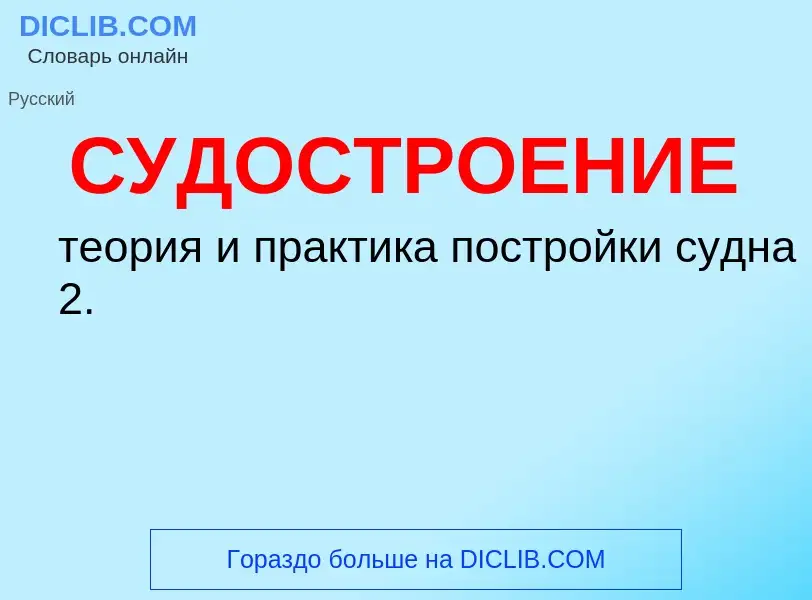 DICLIB.COM
Словарь онлайн

Русский

СУДОСТРОЕНИЕ

теория и практика постройки судна 2.

Гораздо больше на DICLIB.COM